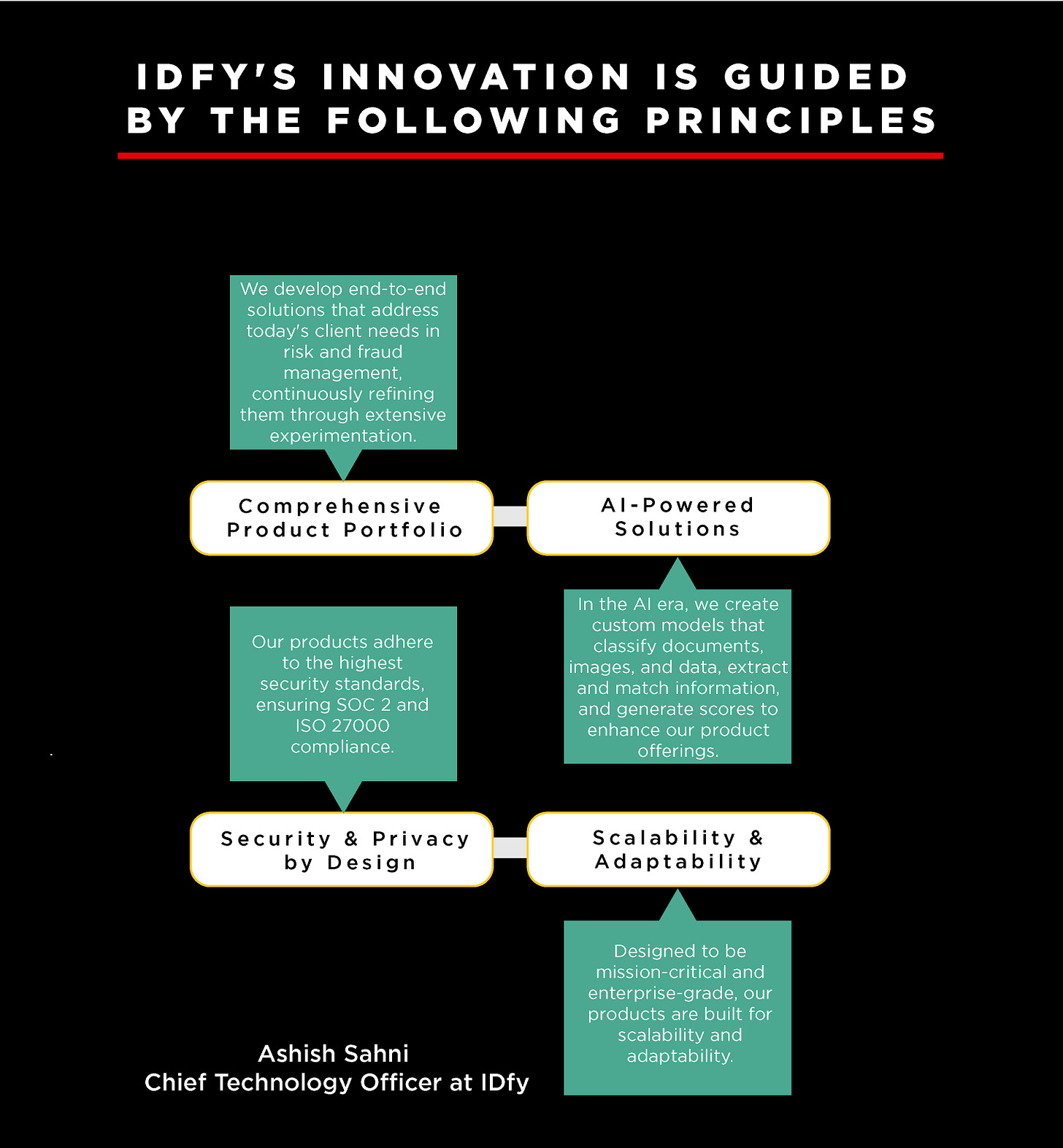 IDFY'S INNOVATION IS GUIDED BY THE FOLLOWING PRINCIPLES

We develop end-to-end solutions that address today's client needs in risk and fraud management, continuously refining them through extensive experimentation.

Comprehensive Product Portfolio

AI-Powered Solutions

In the AI era, we create custom models that classify documents, images, and data, extract and match information, and generate scores to enhance our product offerings.

Our products adhere to the highest security standards, ensuring SOC 2 and ISO 27000 compliance.

Security & Privacy by Design

Scalability & Adaptability

Designed to be mission-critical and enterprise-grade, our products are built for scalability and adaptability.

Ashish Sahni
Chief Technology Officer at IDfy